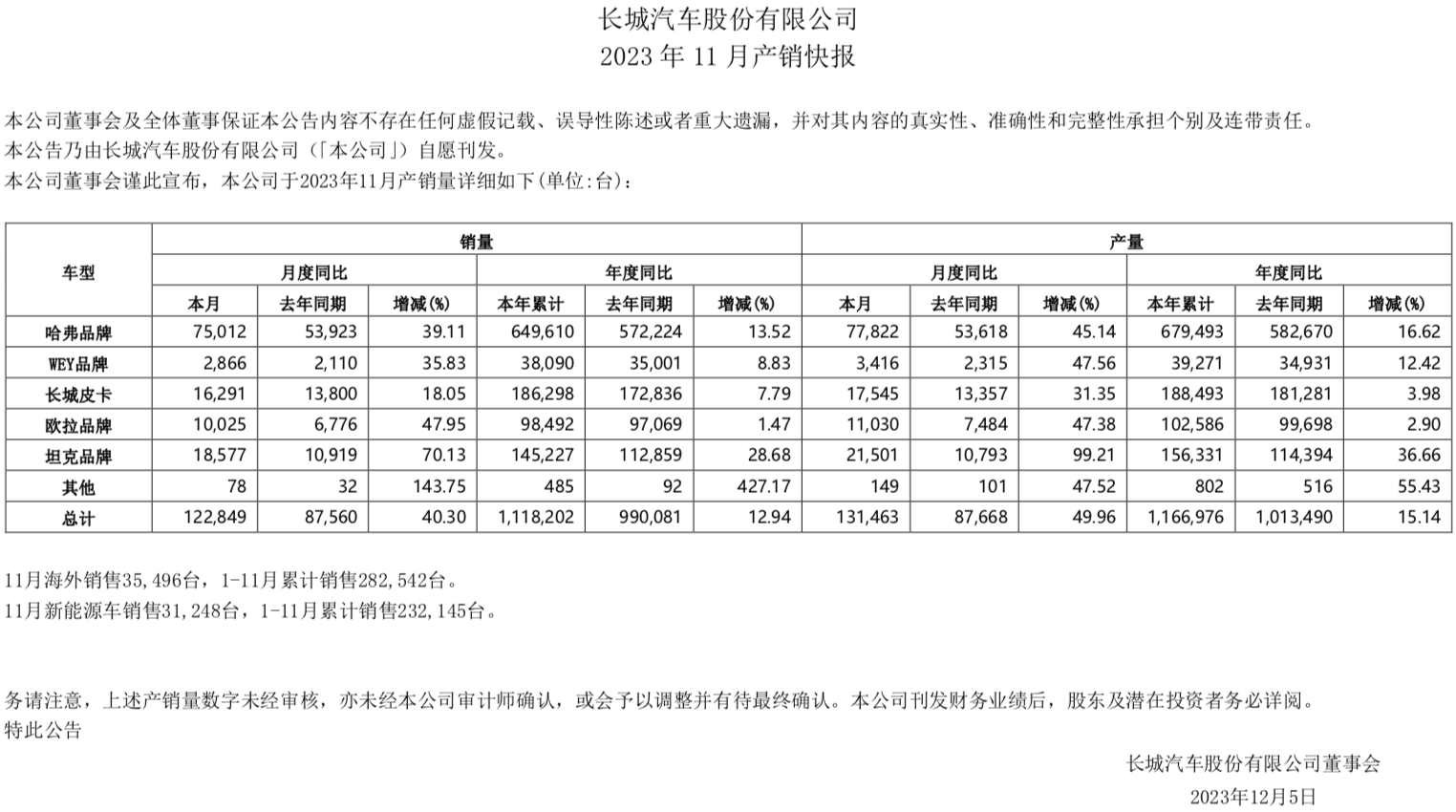 长城汽车股份有限公司
2023 年 11 月产销快报

本公司董事会及全体董事保证本公告内容不存在任何虚假记载、误导性陈述或者重大遗漏，并对其内容的真实性、准确性和完整性承担个别及连带责任。
本公告乃由长城汽车股份有限公司（「本公司」）自愿刊发。
本公司董事会谨此宣布，本公司于2023年11月产销量详细如下(单位:台)：

| 车型 | 销量 | | | | | | 产量 | | | | | |
|---|---|---|---|---|---|---|---|---|---|---|---|---|
| | 月度同比 | | | 年度同比 | | | 月度同比 | | | 年度同比 | | |
| | 本月 | 去年同期 | 增减(%) | 本年累计 | 去年同期 | 增减(%) | 本月 | 去年同期 | 增减(%) | 本年累计 | 去年同期 | 增减(%) |
| 哈弗品牌 | 75,012 | 53,923 | 39.11 | 649,610 | 572,224 | 13.52 | 77,822 | 53,618 | 45.14 | 679,493 | 582,670 | 16.62 |
| WEY品牌 | 2,866 | 2,110 | 35.83 | 38,090 | 35,001 | 8.83 | 3,416 | 2,315 | 47.56 | 39,271 | 34,931 | 12.42 |
| 长城皮卡 | 16,291 | 13,800 | 18.05 | 186,298 | 172,836 | 7.79 | 17,545 | 13,357 | 31.35 | 188,493 | 181,281 | 3.98 |
| 欧拉品牌 | 10,025 | 6,776 | 47.95 | 98,492 | 97,069 | 1.47 | 11,030 | 7,484 | 47.38 | 102,586 | 99,698 | 2.90 |
| 坦克品牌 | 18,577 | 10,919 | 70.13 | 145,227 | 112,859 | 28.68 | 21,501 | 10,793 | 99.21 | 156,331 | 114,394 | 36.66 |
| 其他 | 78 | 32 | 143.75 | 485 | 92 | 427.17 | 149 | 101 | 47.52 | 802 | 516 | 55.43 |
| 总计 | 122,849 | 87,560 | 40.30 | 1,118,202 | 990,081 | 12.94 | 131,463 | 87,668 | 49.96 | 1,166,976 | 1,013,490 | 15.14 |

11月海外销售35,496台，1-11月累计销售282,542台。
11月新能源车销售31,248台，1-11月累计销售232,145台。

务请注意，上述产销量数字未经审核，亦未经本公司审计师确认，或会予以调整并有待最终确认。本公司刊发财务业绩后，股东及潜在投资者务必详阅。
特此公告

长城汽车股份有限公司董事会
2023年12月5日